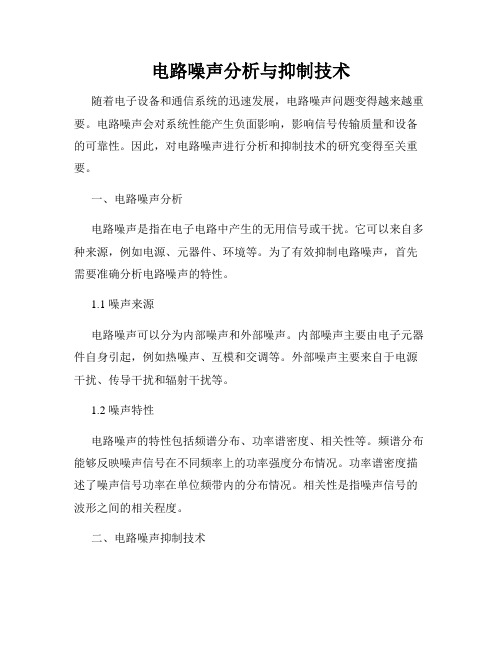 电路噪声分析与抑制技术

随着电子设备和通信系统的迅速发展，电路噪声问题变得越来越重要。电路噪声会对系统性能产生负面影响，影响信号传输质量和设备的可靠性。因此，对电路噪声进行分析和抑制技术的研究变得至关重要。

一、电路噪声分析

电路噪声是指在电子电路中产生的无用信号或干扰。它可以来自多种来源，例如电源、元器件、环境等。为了有效抑制电路噪声，首先需要准确分析电路噪声的特性。

1.1 噪声来源

电路噪声可以分为内部噪声和外部噪声。内部噪声主要由电子元器件自身引起，例如热噪声、互模和交调等。外部噪声主要来自于电源干扰、传导干扰和辐射干扰等。

1.2 噪声特性

电路噪声的特性包括频谱分布、功率谱密度、相关性等。频谱分布能够反映噪声信号在不同频率上的功率强度分布情况。功率谱密度描述了噪声信号功率在单位频带内的分布情况。相关性是指噪声信号的波形之间的相关程度。

二、电路噪声抑制技术